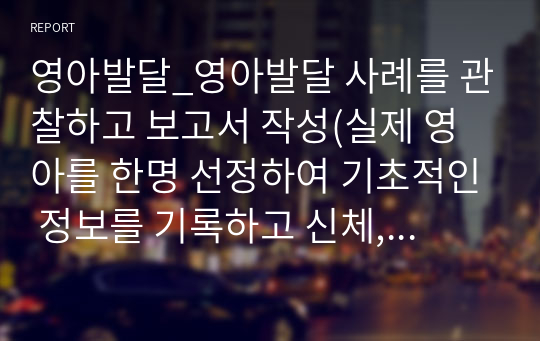 REPORT

영아발달_영아발달 사례를 관찰하고 보고서 작성(실제 영아를 한명 선정하여 기초적인 정보를 기록하고 신체,...